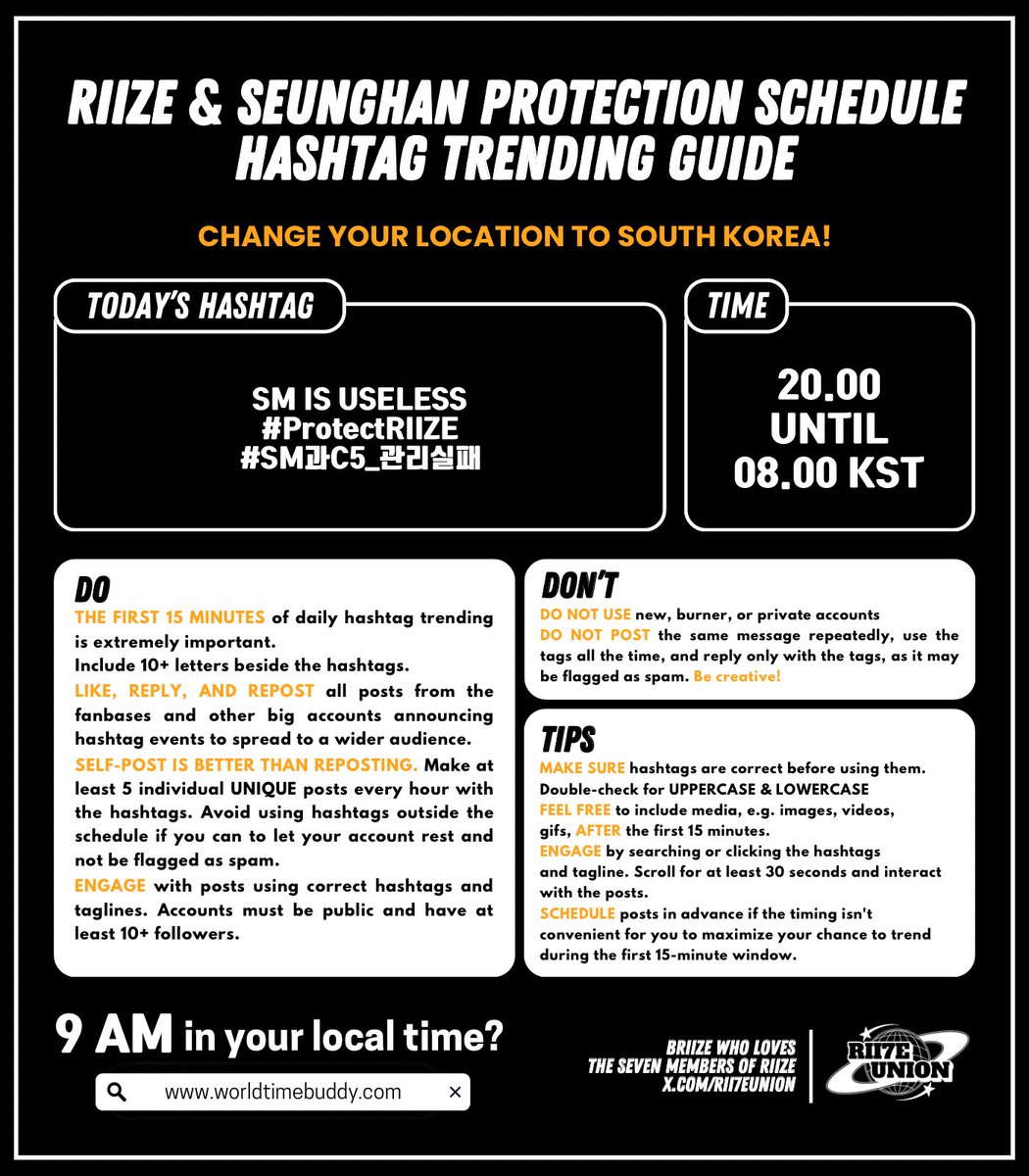 RIIZE & SEUNGHAN PROTECTION SCHEDULE HASHTAG TRENDING GUIDE

CHANGE YOUR LOCATION TO SOUTH KOREA!

TODAY'S HASHTAG

SM IS USELESS
#ProtectRIIZE
#SM과C5_관리실패

TIME

20.00
UNTIL
08.00 KST

DO

THE FIRST 15 MINUTES of daily hashtag trending is extremely important.
Include 10+ letters beside the hashtags.
LIKE, REPLY, AND REPOST all posts from the fanbases and other big accounts announcing hashtag events to spread to a wider audience.
SELF-POST IS BETTER THAN REPOSTING. Make at least 5 individual UNIQUE posts every hour with the hashtags. Avoid using hashtags outside the schedule if you can to let your account rest and not be flagged as spam.
ENGAGE with posts using correct hashtags and taglines. Accounts must be public and have at least 10+ followers.

DON'T

DO NOT USE new, burner, or private accounts
DO NOT POST the same message repeatedly, use the tags all the time, and reply only with the tags, as it may be flagged as spam. Be creative!

TIPS

MAKE SURE hashtags are correct before using them.
Double-check for UPPERCASE & LOWERCASE
FEEL FREE to include media, e.g. images, videos, gifs, AFTER the first 15 minutes.
ENGAGE by searching or clicking the hashtags and tagline. Scroll for at least 30 seconds and interact with the posts.
SCHEDULE posts in advance if the timing isn't convenient for you to maximize your chance to trend during the first 15-minute window.

9 AM in your local time?

www.worldtimebuddy.com

BRIIZE WHO LOVES
THE SEVEN MEMBERS OF RIIZE
X.COM/RII7EUNION

RII7E UNION